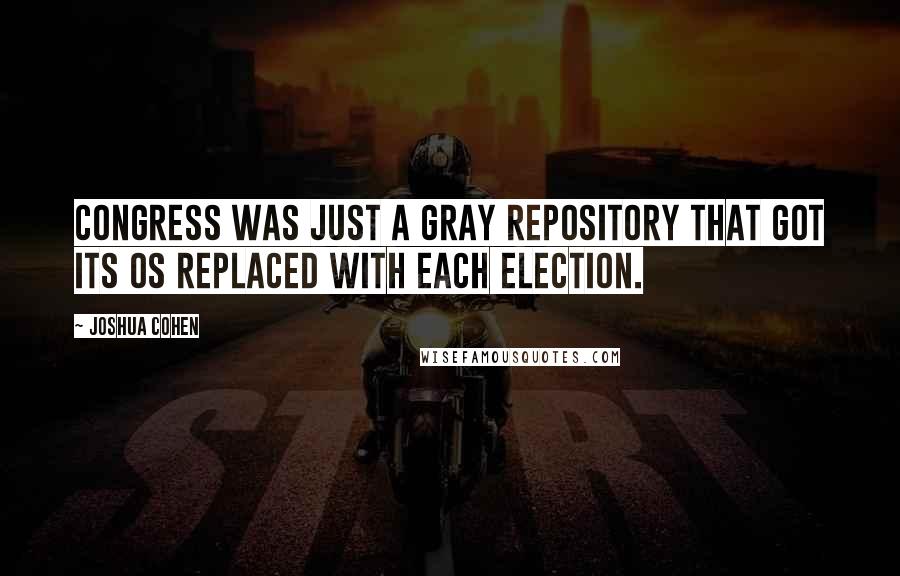 CONGRESS WAS JUST A GRAY REPOSITORY THAT GOT ITS OS REPLACED WITH EACH ELECTION.

~ JOSHUA COHEN

WISEFAMOUSQUOTES.COM

START